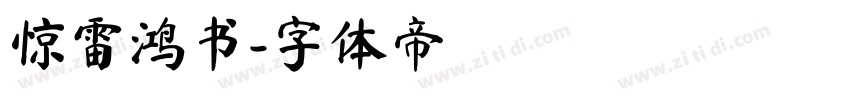 惊雷鸿书-字体帝

www.zi ti di.com www.zi ti di.com www.zi ti di.com www.zi ti di.com